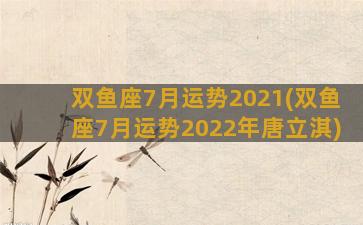 双鱼座7月运势2021(双鱼座7月运势2022年唐立淇)